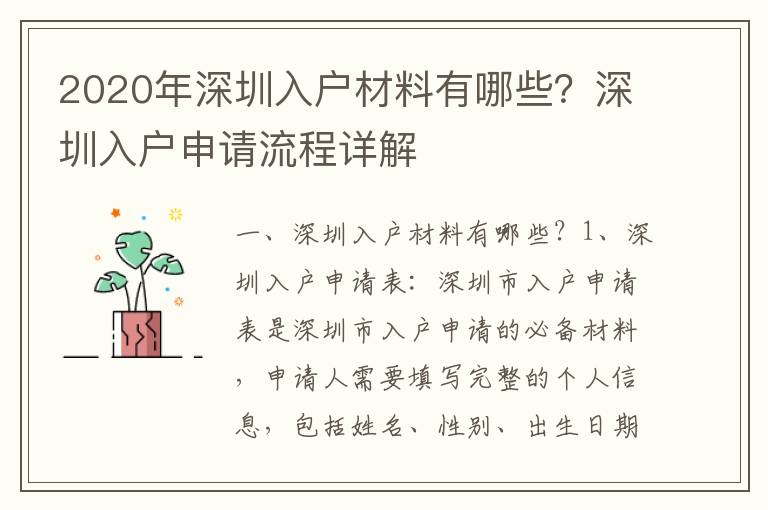 2020年深圳入户材料有哪些？深圳入户申请流程详解

一、深圳入户材料有哪些？1、深圳入户申请表：深圳市入户申请表是深圳市入户申请的必备材料，申请人需要填写完整的个人信息，包括姓名、性别、出生日期